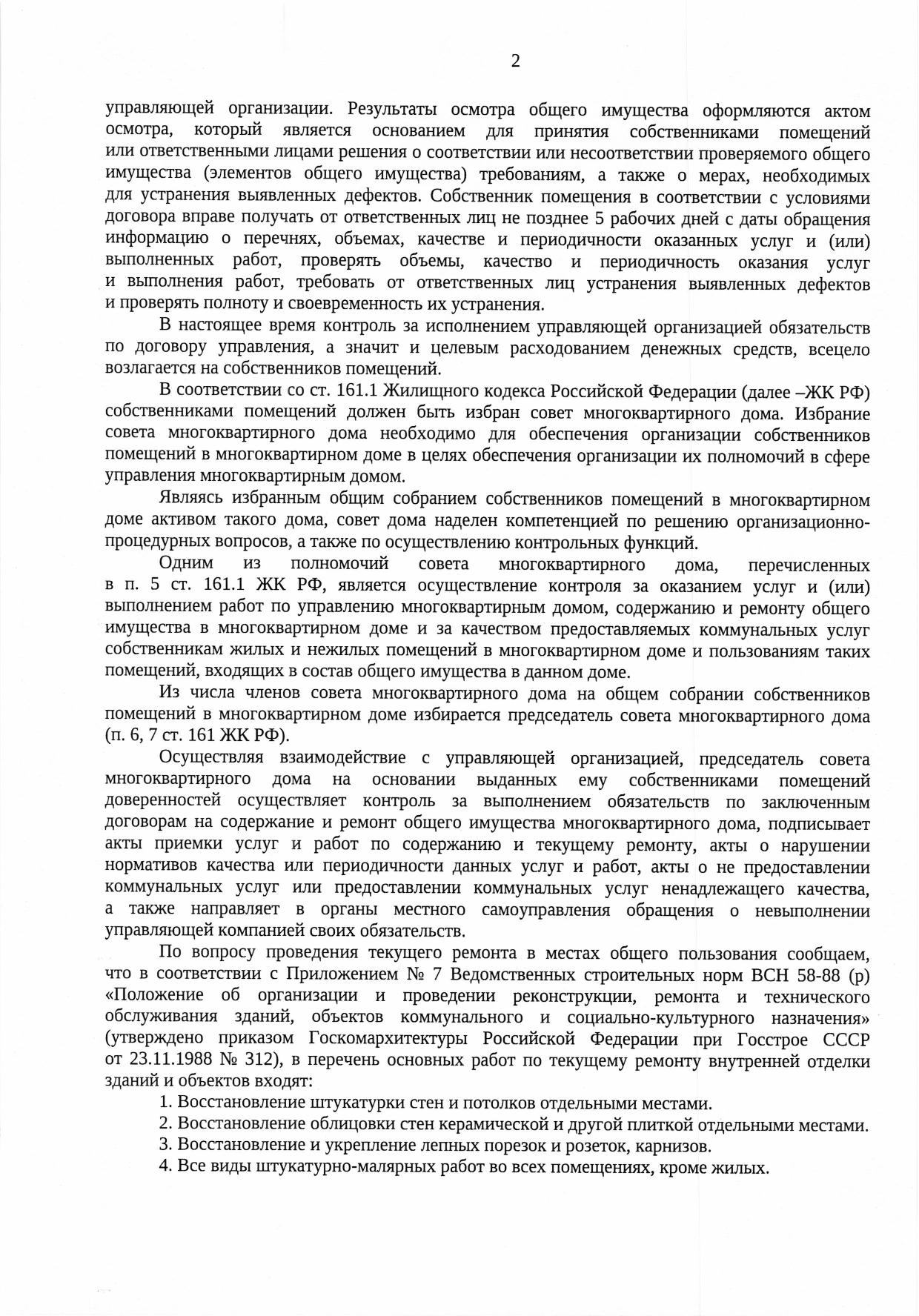 2

управляющей организации. Результаты осмотра общего имущества оформляются актом осмотра, который является основанием для принятия собственниками помещений или ответственными лицами решения о соответствии или несоответствии проверяемого общего имущества (элементов общего имущества) требованиям, а также о мерах, необходимых для устранения выявленных дефектов. Собственник помещения в соответствии с условиями договора вправе получать от ответственных лиц не позднее 5 рабочих дней с даты обращения информацию о перечнях, объемах, качестве и периодичности оказанных услуг и (или) выполненных работ, проверять объемы, качество и периодичность оказания услуг и выполнения работ, требовать от ответственных лиц устранения выявленных дефектов и проверять полноту и своевременность их устранения.

В настоящее время контроль за исполнением управляющей организацией обязательств по договору управления, а значит и целевым расходованием денежных средств, всецело возлагается на собственников помещений.

В соответствии со ст. 161.1 Жилищного кодекса Российской Федерации (далее –ЖК РФ) собственниками помещений должен быть избран совет многоквартирного дома. Избрание совета многоквартирного дома необходимо для обеспечения организации собственников помещений в многоквартирном доме в целях обеспечения организации их полномочий в сфере управления многоквартирным домом.

Являясь избранным общим собранием собственников помещений в многоквартирном доме активом такого дома, совет дома наделен компетенцией по решению организационно-процедурных вопросов, а также по осуществлению контрольных функций.

Одним из полномочий совета многоквартирного дома, перечисленных в п. 5 ст. 161.1 ЖК РФ, является осуществление контроля за оказанием услуг и (или) выполнением работ по управлению многоквартирным домом, содержанию и ремонту общего имущества в многоквартирном доме и за качеством предоставляемых коммунальных услуг собственникам жилых и нежилых помещений в многоквартирном доме и пользованиям таких помещений, входящих в состав общего имущества в данном доме.

Из числа членов совета многоквартирного дома на общем собрании собственников помещений в многоквартирном доме избирается председатель совета многоквартирного дома (п. 6, 7 ст. 161 ЖК РФ).

Осуществляя взаимодействие с управляющей организацией, председатель совета многоквартирного дома на основании выданных ему собственниками помещений доверенностей осуществляет контроль за выполнением обязательств по заключенным договорам на содержание и ремонт общего имущества многоквартирного дома, подписывает акты приемки услуг и работ по содержанию и текущему ремонту, акты о нарушении нормативов качества или периодичности данных услуг и работ, акты о не предоставлении коммунальных услуг или предоставлении коммунальных услуг ненадлежащего качества, а также направляет в органы местного самоуправления обращения о невыполнении управляющей компанией своих обязательств.

По вопросу проведения текущего ремонта в местах общего пользования сообщаем, что в соответствии с Приложением № 7 Ведомственных строительных норм ВСН 58-88 (р) «Положение об организации и проведении реконструкции, ремонта и технического обслуживания зданий, объектов коммунального и социально-культурного назначения» (утверждено приказом Госкомархитектуры Российской Федерации при Госстрое СССР от 23.11.1988 № 312), в перечень основных работ по текущему ремонту внутренней отделки зданий и объектов входят:

1. Восстановление штукатурки стен и потолков отдельными местами.
2. Восстановление облицовки стен керамической и другой плиткой отдельными местами.
3. Восстановление и укрепление лепных порезок и розеток, карнизов.
4. Все виды штукатурно-малярных работ во всех помещениях, кроме жилых.